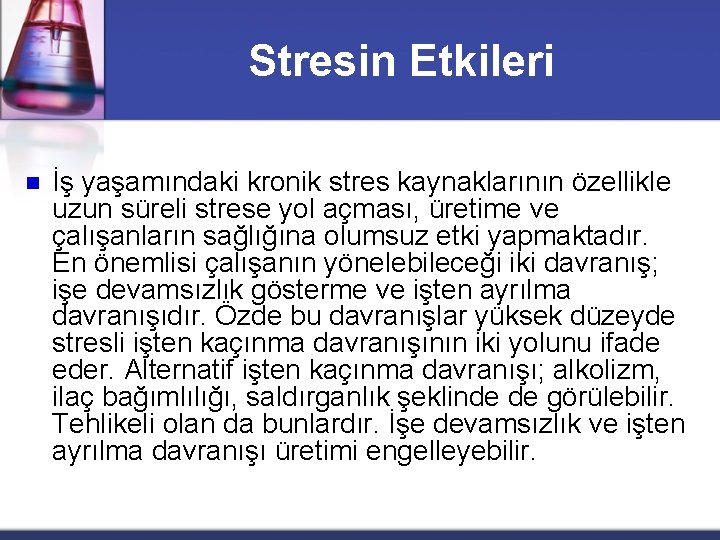 Stresin Etkileri

İş yaşamındaki kronik stres kaynaklarının özellikle uzun süreli strese yol açması, üretime ve çalışanların sağlığına olumsuz etki yapmaktadır. En önemlisi çalışanın yönelebileceği iki davranış; işe devamsızlık gösterme ve işten ayrılma davranışıdır. Özde bu davranışlar yüksek düzeyde stresli işten kaçınma davranışının iki yolunu ifade eder. Alternatif işten kaçınma davranışı; alkolizm, ilaç bağımlılığı, saldırganlık şeklinde de görülebilir. Tehlikeli olan da bunlardır. İşe devamsızlık ve işten ayrılma davranışı üretimi engelleyebilir.